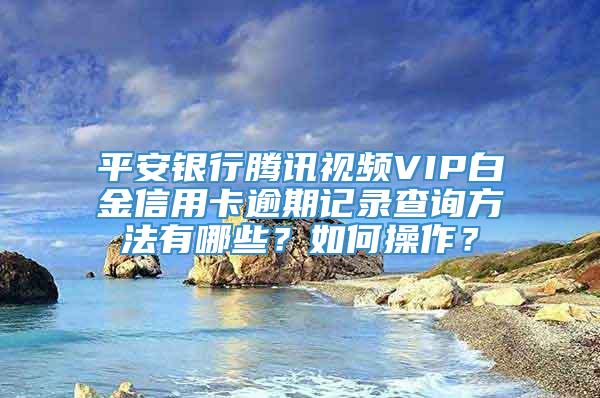 平安银行腾讯视频VIP白金信用卡逾期记录查询方法有哪些？如何操作？